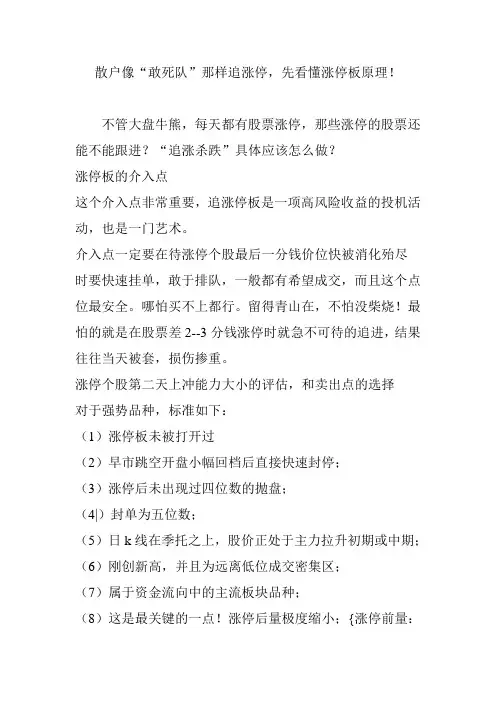 散户像“敢死队”那样追涨停，先看懂涨停板原理！

不管大盘牛熊，每天都有股票涨停，那些涨停的股票还能不能跟进？“追涨杀跌”具体应该怎么做？
涨停板的介入点
这个介入点非常重要，追涨停板是一项高风险收益的投机活动，也是一门艺术。
介入点一定要在待涨停个股最后一分钱价位快被消化殆尽时要快速挂单，敢于排队，一般都有希望成交，而且这个点位最安全。哪怕买不上都行。留得青山在，不怕没柴烧！最怕的就是在股票差 2--3 分钱涨停时就急不可待的追进，结果往往当天被套，损伤掺重。
涨停个股第二天上冲能力大小的评估，和卖出点的选择
对于强势品种，标准如下：
（1）涨停板未被打开过
（2）早市跳空开盘小幅回档后直接快速封停；
（3）涨停后未出现过四位数的抛盘；
（4|）封单为五位数；
（5）日 k 线在季托之上，股价正处于主力拉升初期或中期；
（6）刚创新高，并且为远离低位成交密集区；
（7）属于资金流向中的主流板块品种；
（8）这是最关键的一点！涨停后量极度缩小；{涨停前量：